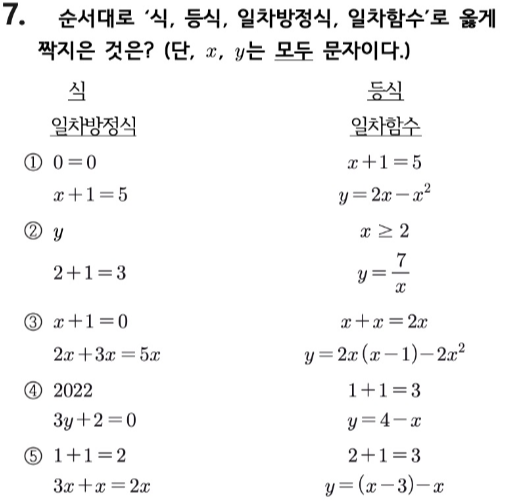 7. 순서대로 '식, 등식, 일차방정식, 일차함수'로 옳게 짝지은 것은? (단, $x$, $y$는 모두 문자이다.)

| 식 | 등식 |
|---|---|
| 일차방정식 | 일차함수 |
| ① $0=0$ | $x+1=5$ |
| $x+1=5$ | $y=2x-x^2$ |
| ② $y$ | $x \geq 2$ |
| $2+1=3$ | $y=\frac{7}{x}$ |
| ③ $x+1=0$ | $x+x=2x$ |
| $2x+3x=5x$ | $y=2x(x-1)-2x^2$ |
| ④ $2022$ | $1+1=3$ |
| $3y+2=0$ | $y=4-x$ |
| ⑤ $1+1=2$ | $2+1=3$ |
| $3x+x=2x$ | $y=(x-3)-x$ |